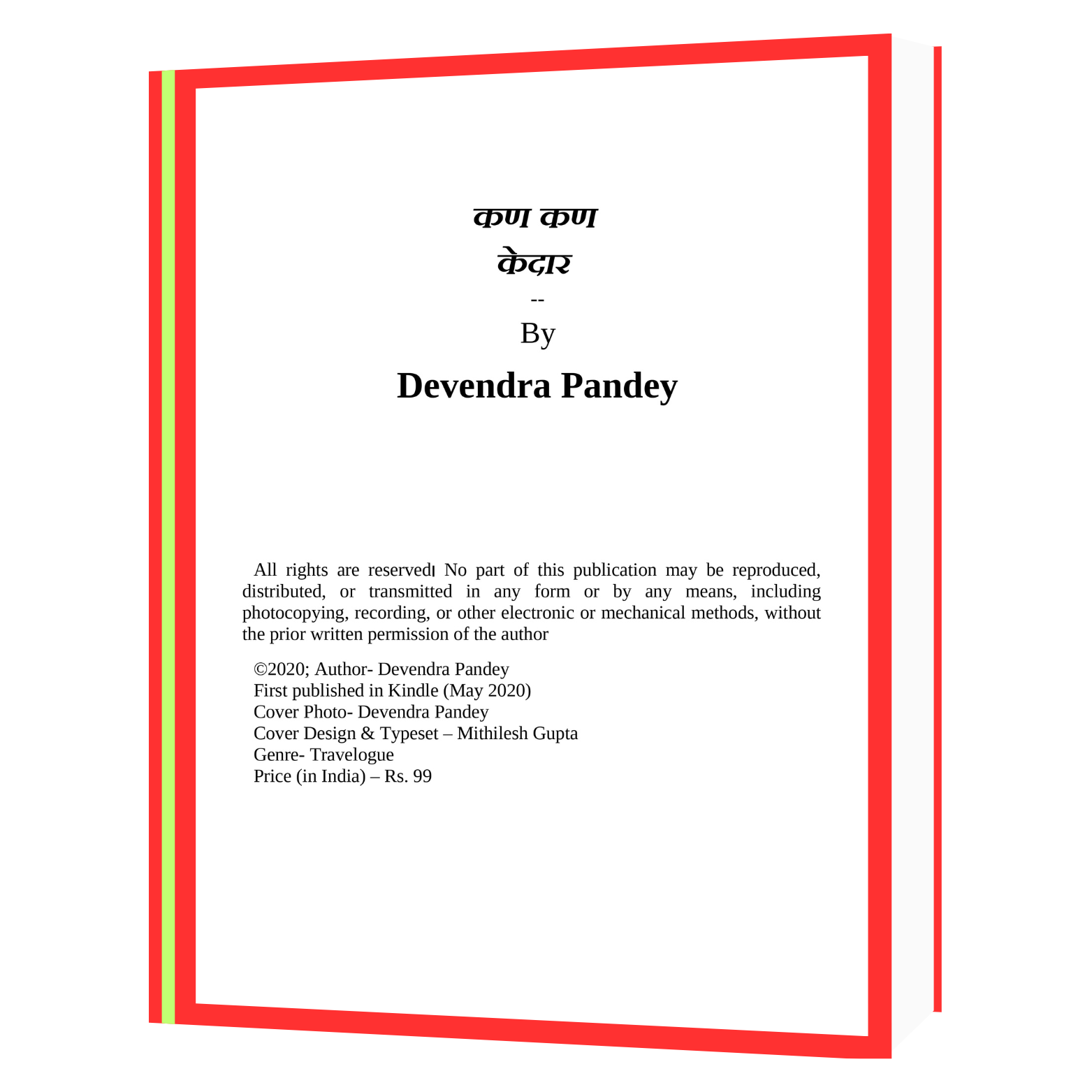 कण कण

केदार

--

By

Devendra Pandey

All rights are reserved। No part of this publication may be reproduced, distributed, or transmitted in any form or by any means, including photocopying, recording, or other electronic or mechanical methods, without the prior written permission of the author

©2020; Author- Devendra Pandey
First published in Kindle (May 2020)
Cover Photo- Devendra Pandey
Cover Design & Typeset – Mithilesh Gupta
Genre- Travelogue
Price (in India) – Rs. 99